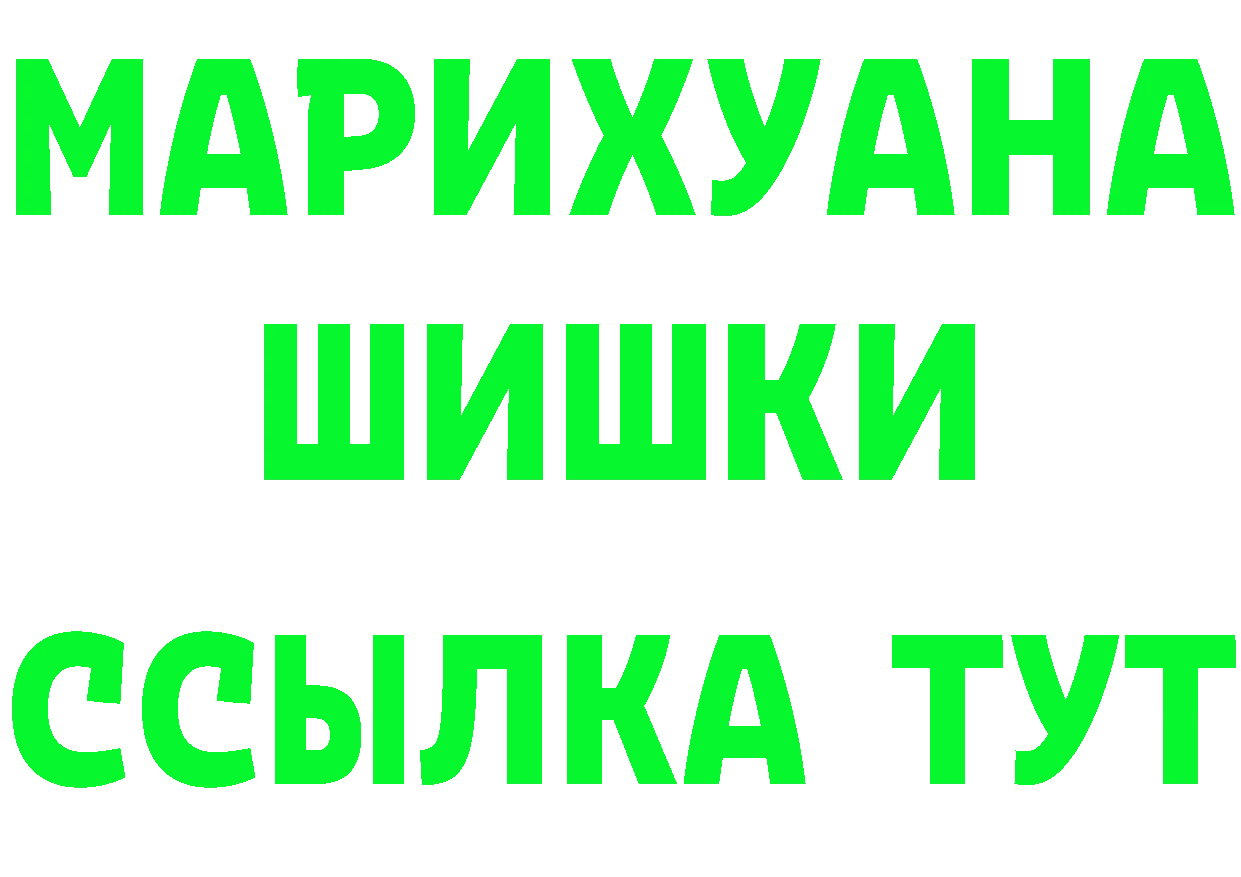 МАРИХУАНА
ШИШКИ
ССЫЛКА ТУТ